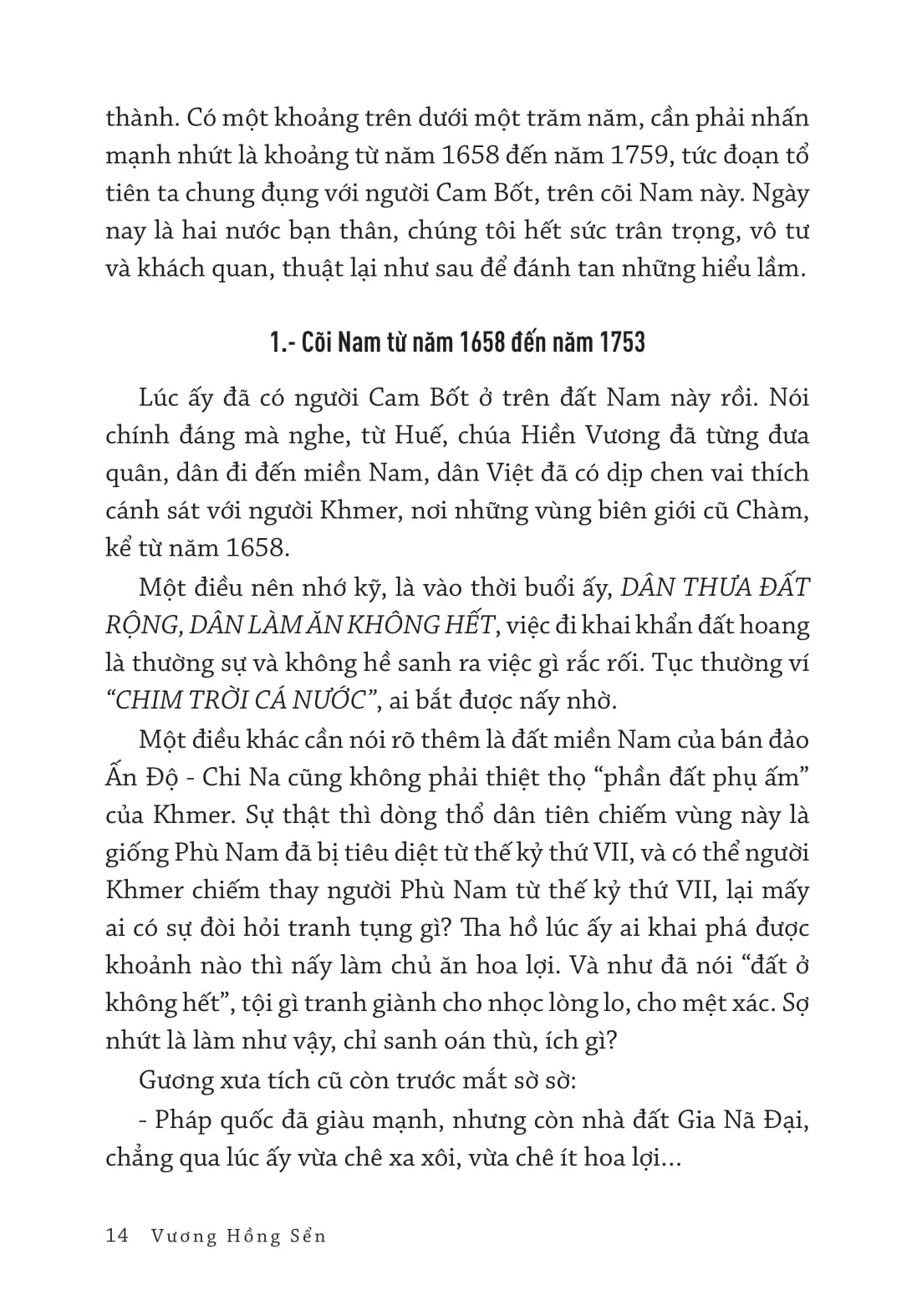 thành. Có một khoảng trên dưới một trăm năm, cần phải nhấn mạnh nhứt là khoảng từ năm 1658 đến năm 1759, tức đoạn tổ tiên ta chung đụng với người Cam Bốt, trên cõi Nam này. Ngày nay là hai nước bạn thân, chúng tôi hết sức trân trọng, vô tư và khách quan, thuật lại như sau để đánh tan những hiểu lầm.

1.- Cõi Nam từ năm 1658 đến năm 1753

Lúc ấy đã có người Cam Bốt ở trên đất Nam này rồi. Nói chính đáng mà nghe, từ Huế, chúa Hiền Vương đã từng đưa quân, dân đi đến miền Nam, dân Việt đã có dịp chen vai thích cánh sát với người Khmer, nơi những vùng biên giới cũ Chàm, kể từ năm 1658.

Một điều nên nhớ kỹ, là vào thời buổi ấy, DÂN THƯA ĐẤT RỘNG, DÂN LÀM ĂN KHÔNG HẾT, việc đi khai khẩn đất hoang là thường sự và không hề sanh ra việc gì rắc rối. Tục thường ví "CHIM TRỜI CÁ NƯỚC", ai bắt được nấy nhờ.

Một điều khác cần nói rõ thêm là đất miền Nam của bán đảo Ấn Độ - Chi Na cũng không phải thiệt thọ "phần đất phụ ấm" của Khmer. Sự thật thì dòng thổ dân tiên chiếm vùng này là giống Phù Nam đã bị tiêu diệt từ thế kỷ thứ VII, và có thể người Khmer chiếm thay người Phù Nam từ thế kỷ thứ VII, lại mấy ai có sự đòi hỏi tranh tụng gì? Tha hồ lúc ấy ai khai phá được khoảnh nào thì nấy làm chủ ăn hoa lợi. Và như đã nói "đất ở không hết", tội gì tranh giành cho nhọc lòng lo, cho mệt xác. Sợ nhứt là làm như vậy, chỉ sanh oán thù, ích gì?

Gương xưa tích cũ còn trước mắt sờ sờ:

- Pháp quốc đã giàu mạnh, nhưng còn nhà đất Gia Nã Đại, chẳng qua lúc ấy vừa chê xa xôi, vừa chê ít hoa lợi...

14 Vương Hồng Sển